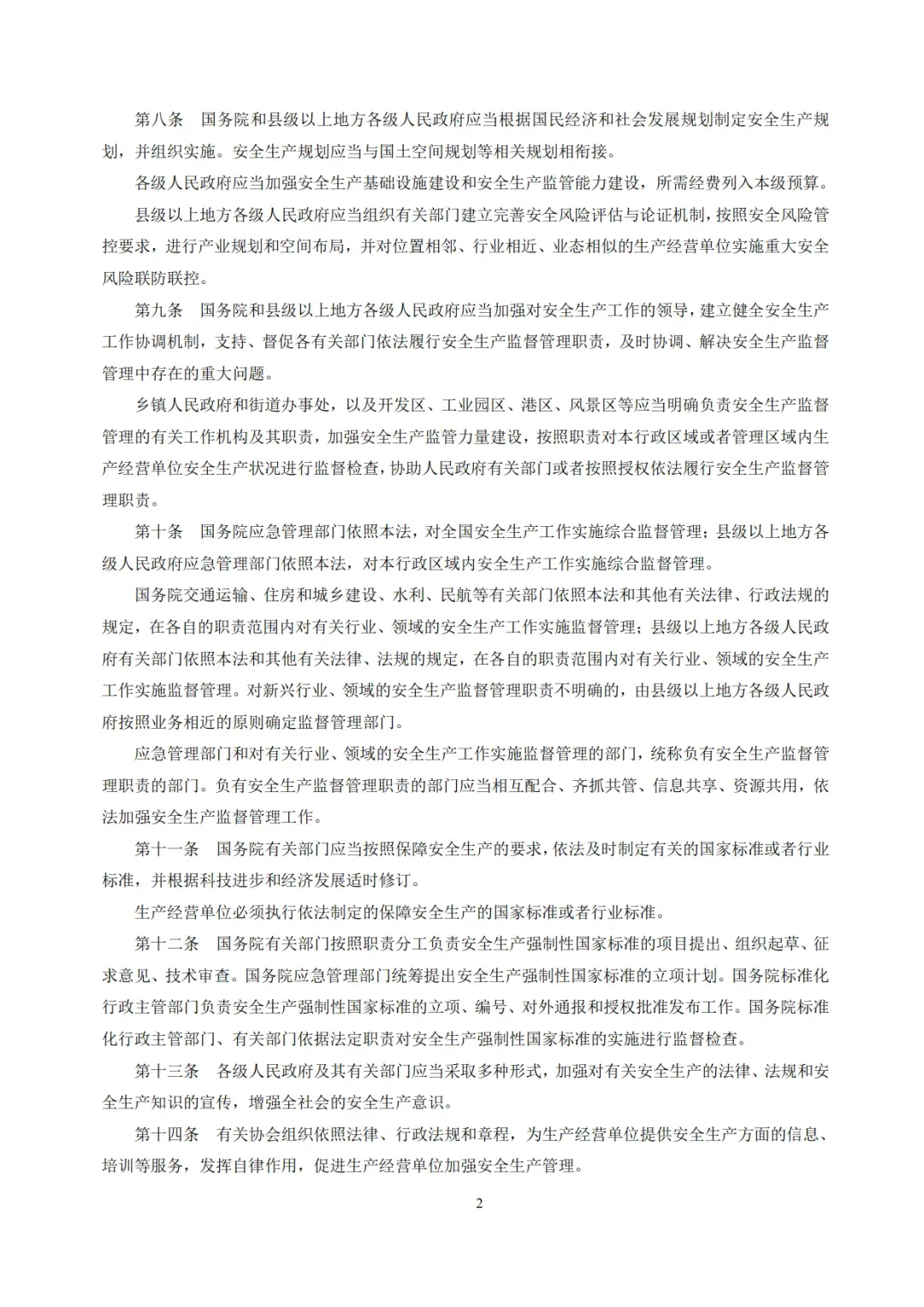 第八条　国务院和县级以上地方各级人民政府应当根据国民经济和社会发展规划制定安全生产规划，并组织实施。安全生产规划应当与国土空间规划等相关规划相衔接。

各级人民政府应当加强安全生产基础设施建设和安全生产监管能力建设，所需经费列入本级预算。

县级以上地方各级人民政府应当组织有关部门建立完善安全风险评估与论证机制，按照安全风险管控要求，进行产业规划和空间布局，并对位置相邻、行业相近、业态相似的生产经营单位实施重大安全风险联防联控。

第九条　国务院和县级以上地方各级人民政府应当加强对安全生产工作的领导，建立健全安全生产工作协调机制，支持、督促各有关部门依法履行安全生产监督管理职责，及时协调、解决安全生产监督管理中存在的重大问题。

乡镇人民政府和街道办事处，以及开发区、工业园区、港区、风景区等应当明确负责安全生产监督管理的有关工作机构及其职责，加强安全生产监管力量建设，按照职责对本行政区域或者管理区域内生产经营单位安全生产状况进行监督检查，协助人民政府有关部门或者按照授权依法履行安全生产监督管理职责。

第十条　国务院应急管理部门依照本法，对全国安全生产工作实施综合监督管理；县级以上地方各级人民政府应急管理部门依照本法，对本行政区域内安全生产工作实施综合监督管理。

国务院交通运输、住房和城乡建设、水利、民航等有关部门依照本法和其他有关法律、行政法规的规定，在各自的职责范围内对有关行业、领域的安全生产工作实施监督管理；县级以上地方各级人民政府有关部门依照本法和其他有关法律、法规的规定，在各自的职责范围内对有关行业、领域的安全生产工作实施监督管理。对新兴行业、领域的安全生产监督管理职责不明确的，由县级以上地方各级人民政府按照业务相近的原则确定监督管理部门。

应急管理部门和对有关行业、领域的安全生产工作实施监督管理的部门，统称负有安全生产监督管理职责的部门。负有安全生产监督管理职责的部门应当相互配合、齐抓共管、信息共享、资源共用，依法加强安全生产监督管理工作。

第十一条　国务院有关部门应当按照保障安全生产的要求，依法及时制定有关的国家标准或者行业标准，并根据科技进步和经济发展适时修订。

生产经营单位必须执行依法制定的保障安全生产的国家标准或者行业标准。

第十二条　国务院有关部门按照职责分工负责安全生产强制性国家标准的项目提出、组织起草、征求意见、技术审查。国务院应急管理部门统筹提出安全生产强制性国家标准的立项计划。国务院标准化行政主管部门负责安全生产强制性国家标准的立项、编号、对外通报和授权批准发布工作。国务院标准化行政主管部门、有关部门依据法定职责对安全生产强制性国家标准的实施进行监督检查。

第十三条　各级人民政府及其有关部门应当采取多种形式，加强对有关安全生产的法律、法规和安全生产知识的宣传，增强全社会的安全生产意识。

第十四条　有关协会组织依照法律、行政法规和章程，为生产经营单位提供安全生产方面的信息、培训等服务，发挥自律作用，促进生产经营单位加强安全生产管理。

2